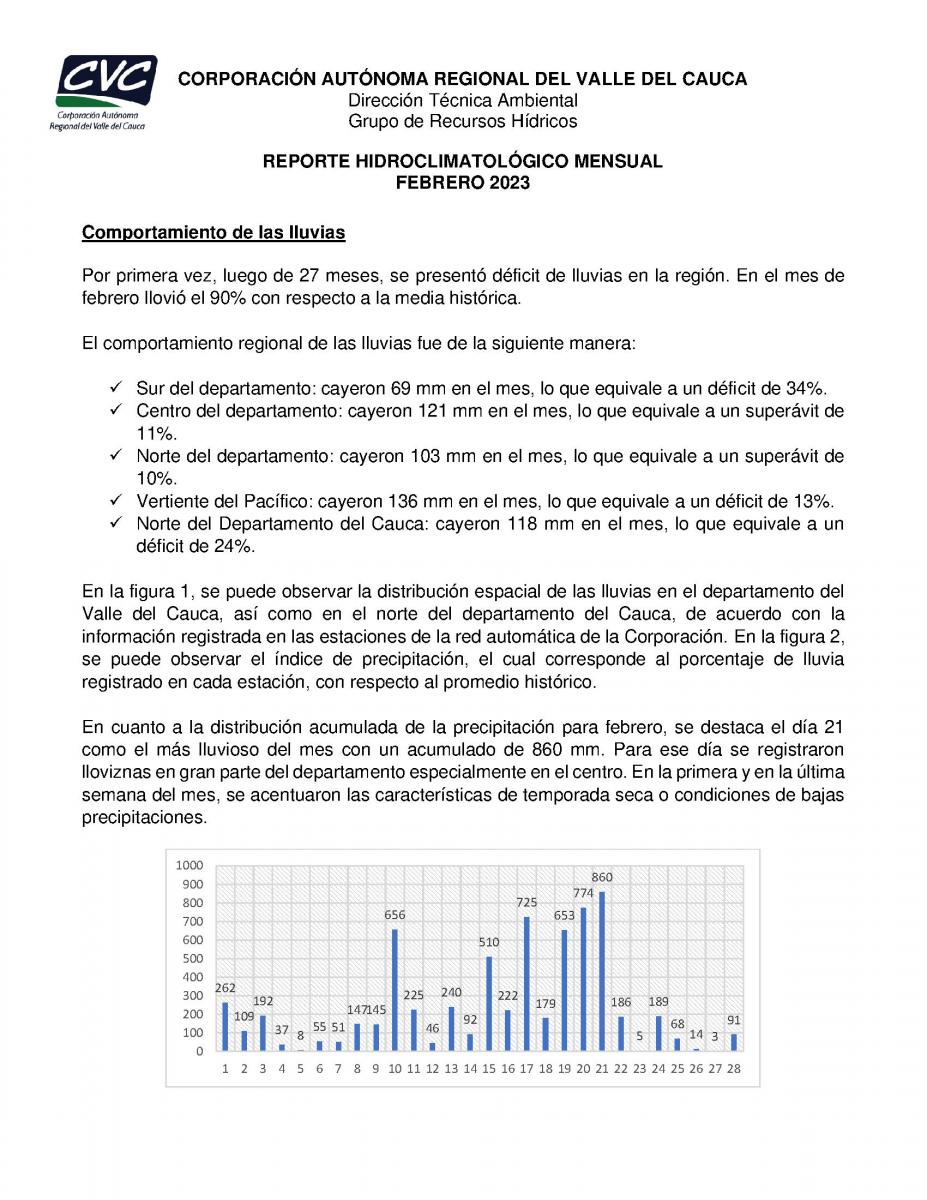 CVC
Corporación Autónoma
Regional del Valle del Cauca

CORPORACIÓN AUTÓNOMA REGIONAL DEL VALLE DEL CAUCA
Dirección Técnica Ambiental
Grupo de Recursos Hídricos

REPORTE HIDROCLIMATOLÓGICO MENSUAL
FEBRERO 2023

Comportamiento de las lluvias

Por primera vez, luego de 27 meses, se presentó déficit de lluvias en la región. En el mes de febrero llovió el 90% con respecto a la media histórica.

El comportamiento regional de las lluvias fue de la siguiente manera:

✓ Sur del departamento: cayeron 69 mm en el mes, lo que equivale a un déficit de 34%.
✓ Centro del departamento: cayeron 121 mm en el mes, lo que equivale a un superávit de 11%.
✓ Norte del departamento: cayeron 103 mm en el mes, lo que equivale a un superávit de 10%.
✓ Vertiente del Pacífico: cayeron 136 mm en el mes, lo que equivale a un déficit de 13%.
✓ Norte del Departamento del Cauca: cayeron 118 mm en el mes, lo que equivale a un déficit de 24%.

En la figura 1, se puede observar la distribución espacial de las lluvias en el departamento del Valle del Cauca, así como en el norte del departamento del Cauca, de acuerdo con la información registrada en las estaciones de la red automática de la Corporación. En la figura 2, se puede observar el índice de precipitación, el cual corresponde al porcentaje de lluvia registrado en cada estación, con respecto al promedio histórico.

En cuanto a la distribución acumulada de la precipitación para febrero, se destaca el día 21 como el más lluvioso del mes con un acumulado de 860 mm. Para ese día se registraron lloviznas en gran parte del departamento especialmente en el centro. En la primera y en la última semana del mes, se acentuaron las características de temporada seca o condiciones de bajas precipitaciones.

1000
900
800
700
600
500
400
300
200
100
0

262 109 192 37 8 55 51 147 145 656 225 46 240 92 510 222 725 179 653 774 860 186 5 189 68 14 3 91

1 2 3 4 5 6 7 8 9 10 11 12 13 14 15 16 17 18 19 20 21 22 23 24 25 26 27 28